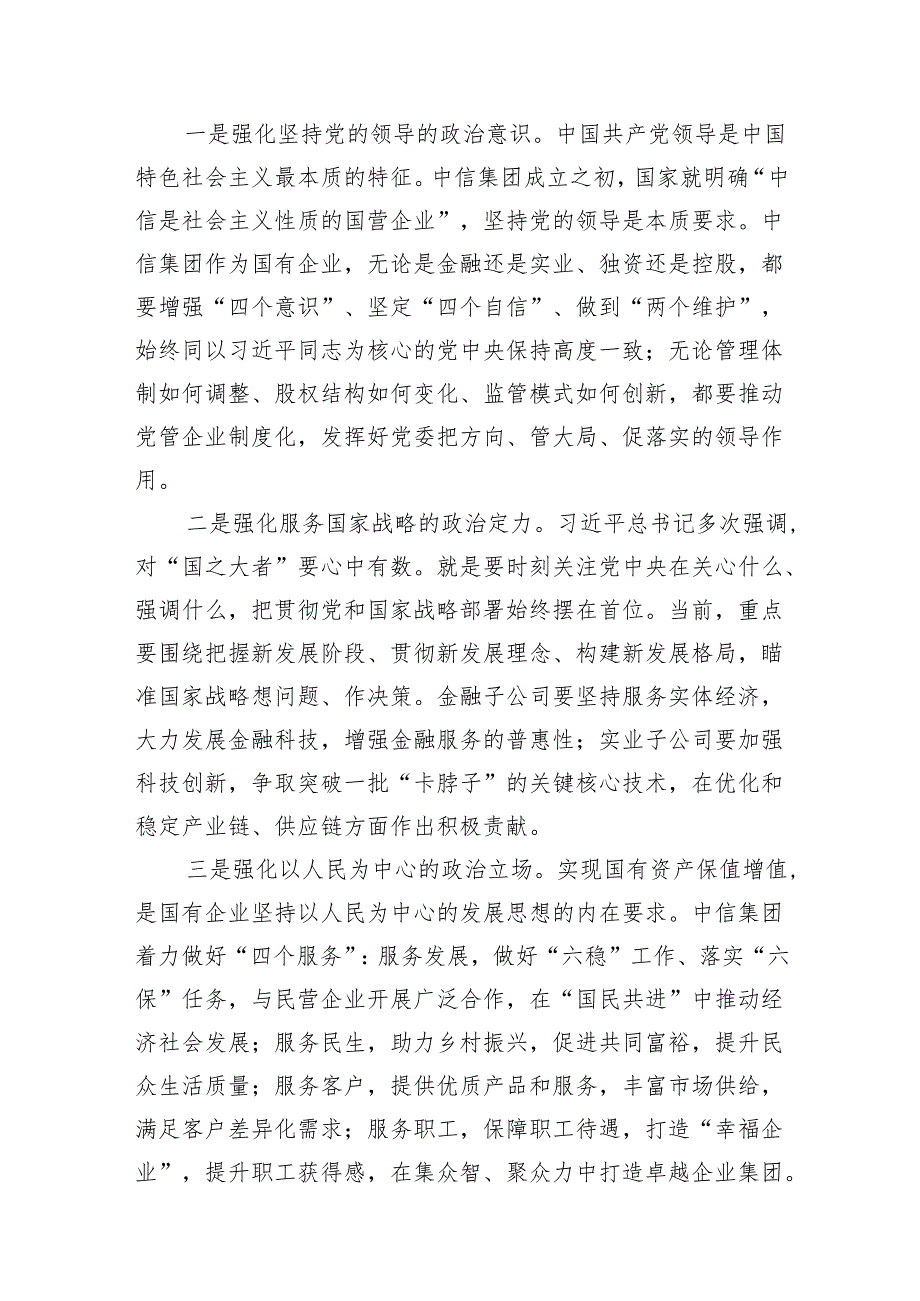 一是强化坚持党的领导的政治意识。中国共产党领导是中国特色社会主义最本质的特征。中信集团成立之初，国家就明确“中信是社会主义性质的国营企业”，坚持党的领导是本质要求。中信集团作为国有企业，无论是金融还是实业、独资还是控股，都要增强“四个意识”、坚定“四个自信”、做到“两个维护”，始终同以习近平同志为核心的党中央保持高度一致；无论管理体制如何调整、股权结构如何变化、监管模式如何创新，都要推动党管企业制度化，发挥好党委把方向、管大局、促落实的领导作用。

二是强化服务国家战略的政治定力。习近平总书记多次强调，对“国之大者”要心中有数。就是要时刻关注党中央在关心什么、强调什么，把贯彻党和国家战略部署始终摆在首位。当前，重点要围绕把握新发展阶段、贯彻新发展理念、构建新发展格局，瞄准国家战略想问题、作决策。金融子公司要坚持服务实体经济，大力发展金融科技，增强金融服务的普惠性；实业子公司要加强科技创新，争取突破一批“卡脖子”的关键核心技术，在优化和稳定产业链、供应链方面作出积极贡献。

三是强化以人民为中心的政治立场。实现国有资产保值增值，是国有企业坚持以人民为中心的发展思想的内在要求。中信集团着力做好“四个服务”：服务发展，做好“六稳”工作、落实“六保”任务，与民营企业开展广泛合作，在“国民共进”中推动经济社会发展；服务民生，助力乡村振兴，促进共同富裕，提升民众生活质量；服务客户，提供优质产品和服务，丰富市场供给，满足客户差异化需求；服务职工，保障职工待遇，打造“幸福企业”，提升职工获得感，在集众智、聚众力中打造卓越企业集团。